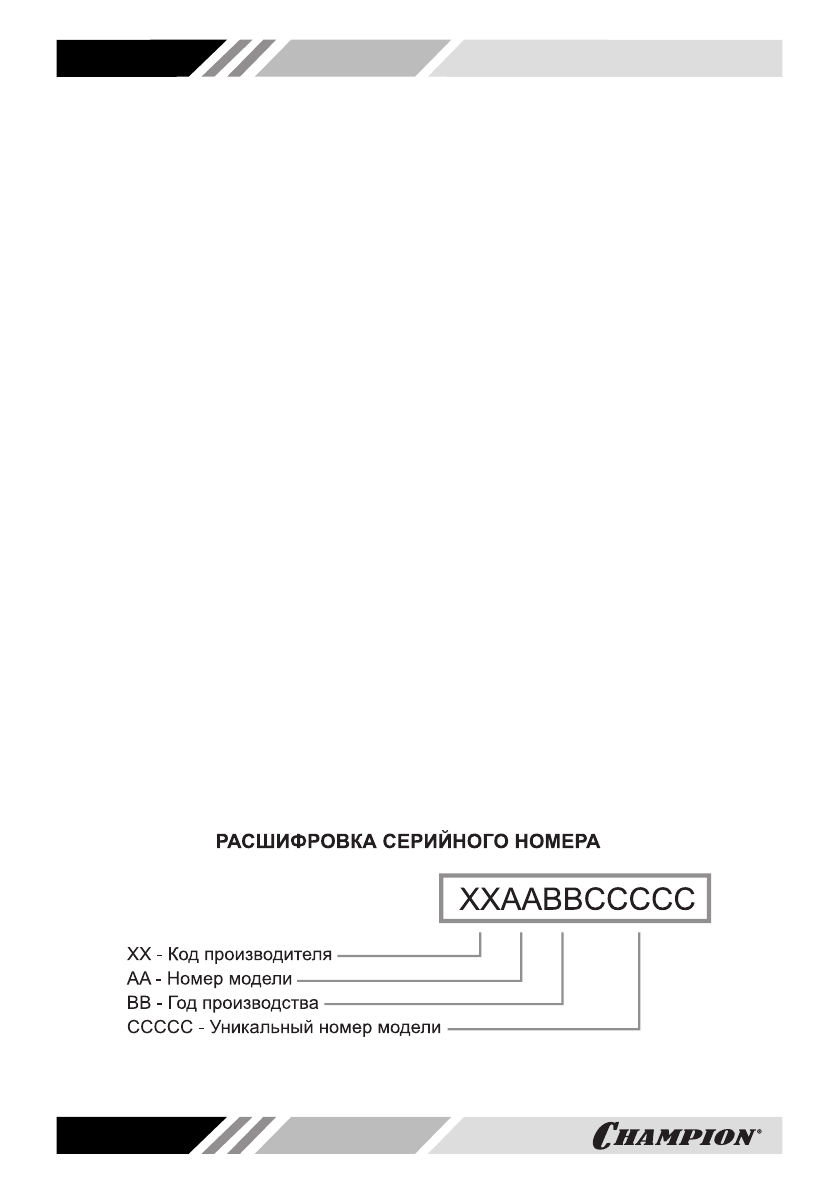 РАСШИФРОВКА СЕРИЙНОГО НОМЕРА

XXAABBCCCCC

XX - Код производителя
AA - Номер модели
BB - Год производства
CCCCC - Уникальный номер модели

CHAMPION®